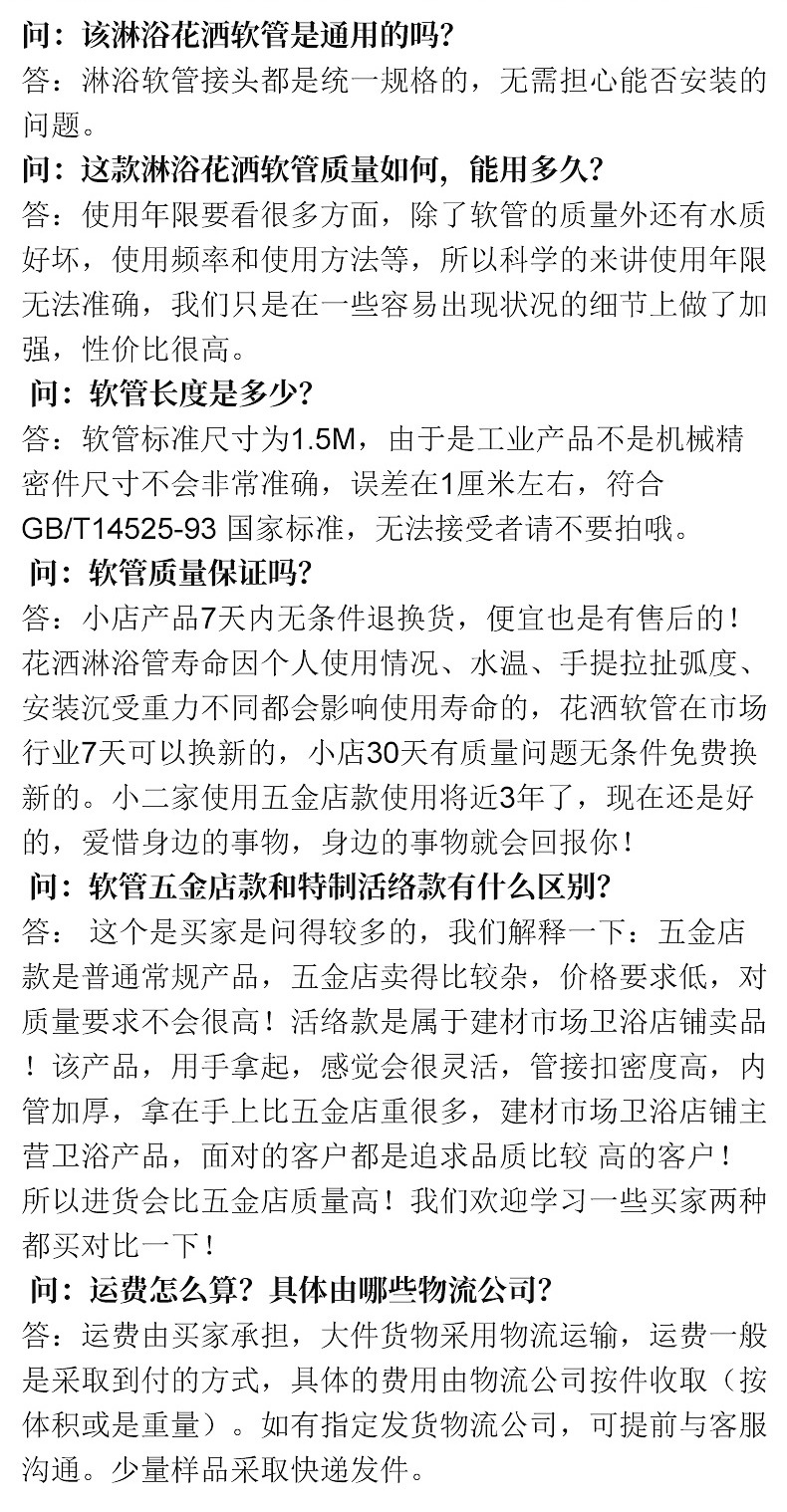 问：该淋浴花洒软管是通用的吗？
答：淋浴软管接头都是统一规格的，无需担心能否安装的问题。
问：这款淋浴花洒软管质量如何，能用多久？
答：使用年限要看很多方面，除了软管的质量外还有水质好坏，使用频率和使用方法等，所以科学的来讲使用年限无法准确，我们只是在一些容易出现状况的细节上做了加强，性价比很高。
问：软管长度是多少？
答：软管标准尺寸为1.5M，由于是工业产品不是机械精密件尺寸不会非常准确，误差在1厘米左右，符合GB/T14525-93 国家标准，无法接受者请不要拍哦。
问：软管质量保证吗？
答：小店产品7天内无条件退换货，便宜也是有售后的！花洒淋浴管寿命因个人使用情况、水温、手提拉扯弧度、安装沉受重力不同都会影响使用寿命的，花洒软管在市场行业7天可以换新的，小店30天有质量问题无条件免费换新的。小二家使用五金店款使用将近3年了，现在还是好的，爱惜身边的事物，身边的事物就会回报你！
问：软管五金店款和特制活络款有什么区别？
答： 这个是买家是问得较多的，我们解释一下：五金店款是普通常规产品，五金店卖得比较杂，价格要求低，对质量要求不会很高！活络款是属于建材市场卫浴店铺卖品！该产品，用手拿起，感觉会很灵活，管接扣密度高，内管加厚，拿在手上比五金店重很多，建材市场卫浴店铺主营卫浴产品，面对的客户都是追求品质比较 高的客户！所以进货会比五金店质量高！我们欢迎学习一些买家两种都买对比一下！
问：运费怎么算？具体由哪些物流公司？
答：运费由买家承担，大件货物采用物流运输，运费一般是采取到付的方式，具体的费用由物流公司按件收取（按体积或是重量）。如有指定发货物流公司，可提前与客服沟通。少量样品采取快递发件。